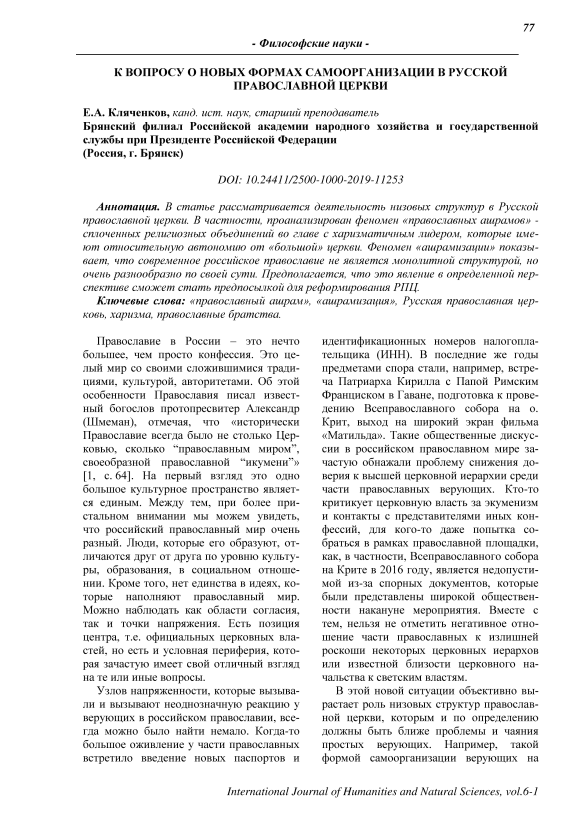 77

- Философские науки -

К ВОПРОСУ О НОВЫХ ФОРМАХ САМООРГАНИЗАЦИИ В РУССКОЙ ПРАВОСЛАВНОЙ ЦЕРКВИ

Е.А. Кляченков, канд. ист. наук, старший преподаватель
Брянский филиал Российской академии народного хозяйства и государственной службы при Президенте Российской Федерации
(Россия, г. Брянск)

DOI: 10.24411/2500-1000-2019-11253

Аннотация. В статье рассматривается деятельность низовых структур в Русской православной церкви. В частности, проанализирован феномен «православных ашрамов» - сплоченных религиозных объединений во главе с харизматичным лидером, которые имеют относительную автономию от «большой» церкви. Феномен «ашрамизации» показывает, что современное российское православие не является монолитной структурой, но очень разнообразно по своей сути. Предполагается, что это явление в определенной перспективе сможет стать предпосылкой для реформирования РПЦ.

Ключевые слова: «православный ашрам», «ашрамизация», Русская православная церковь, харизма, православные братства.

Православие в России – это нечто большее, чем просто конфессия. Это целый мир со своими сложившимися традициями, культурой, авторитетами. Об этой особенности Православия писал известный богослов протопресвитер Александр (Шмеман), отмечая, что «исторически Православие всегда было не столько Церковью, сколько "православным миром", своеобразной православной "икумени"» [1, с. 64]. На первый взгляд это одно большое культурное пространство является единым. Между тем, при более пристальном внимании мы можем увидеть, что российский православный мир очень разный. Люди, которые его образуют, отличаются друг от друга по уровню культуры, образования, в социальном отношении. Кроме того, нет единства в идеях, которые наполняют православный мир. Можно наблюдать как области согласия, так и точки напряжения. Есть позиция центра, т.е. официальных церковных властей, но есть и условная периферия, которая зачастую имеет свой отличный взгляд на те или иные вопросы.

Узлов напряженности, которые вызывали и вызывают неоднозначную реакцию у верующих в российском православии, всегда можно было найти немало. Когда-то большое оживление у части православных встретило введение новых паспортов и идентификационных номеров налогоплательщика (ИНН). В последние же годы предметами спора стали, например, встреча Патриарха Кирилла с Папой Римским Франциском в Гаване, подготовка к проведению Всеправославного собора на о. Крит, выход на широкий экран фильма «Матильда». Такие общественные дискуссии в российском православном мире зачастую обнажали проблему снижения доверия к высшей церковной иерархии среди части православных верующих. Кто-то критикует церковную власть за экуменизм и контакты с представителями иных конфессий, для кого-то даже попытка собраться в рамках православной площадки, как, в частности, Всеправославного собора на Крите в 2016 году, является недопустимой из-за спорных документов, которые были представлены широкой общественности накануне мероприятия. Вместе с тем, нельзя не отметить негативное отношение части православных к излишней роскоши некоторых церковных иерархов или известной близости церковного начальства к светским властям.

В этой новой ситуации объективно вырастает роль низовых структур православной церкви, которым и по определению должны быть ближе проблемы и чаяния простых верующих. Например, такой формой самоорганизации верующих на

International Journal of Humanities and Natural Sciences, vol.6-1